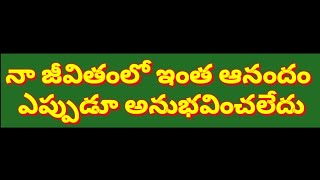 నా జీవితంలో ఇంత ఆనందం
ఎప్పుడూ అనుభవించలేదు